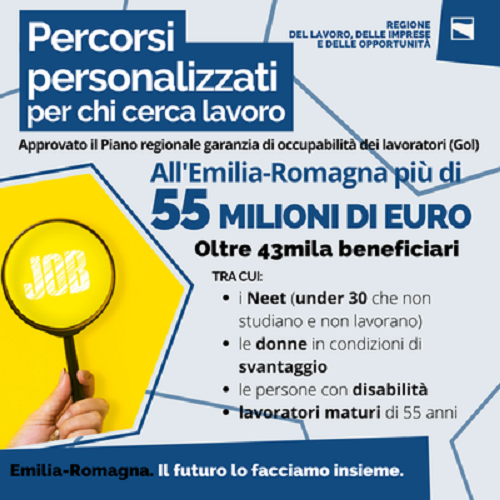 Percorsi personalizzati per chi cerca lavoro

REGIONE
DEL LAVORO, DELLE IMPRESE
E DELLE OPPORTUNITÀ

Approvato il Piano regionale garanzia di occupabilità dei lavoratori (Gol)

All'Emilia-Romagna più di
55 MILIONI DI EURO

Oltre 43mila beneficiari

TRA CUI:
• i Neet (under 30 che non studiano e non lavorano)
• le donne in condizioni di svantaggio
• le persone con disabilità
• lavoratori maturi di 55 anni

JOB

Emilia-Romagna. Il futuro lo facciamo insieme.